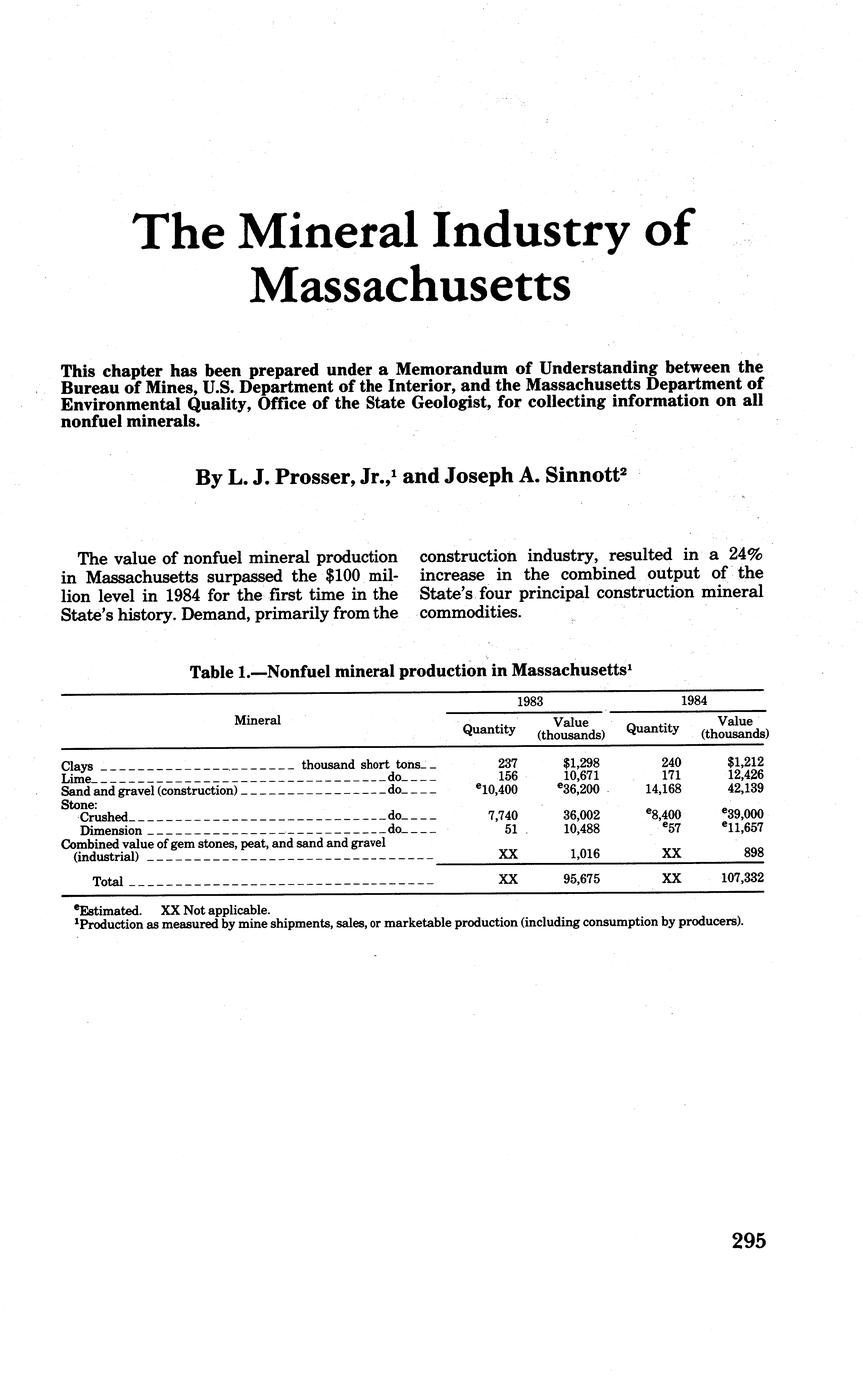 The Mineral Industry of Massachusetts

This chapter has been prepared under a Memorandum of Understanding between the Bureau of Mines, U.S. Department of the Interior, and the Massachusetts Department of Environmental Quality, Office of the State Geologist, for collecting information on all nonfuel minerals.

By L. J. Prosser, Jr.,$^1$ and Joseph A. Sinnott$^2$

The value of nonfuel mineral production in Massachusetts surpassed the $100 million level in 1984 for the first time in the State's history. Demand, primarily from the construction industry, resulted in a 24% increase in the combined output of the State's four principal construction mineral commodities.

Table 1.—Nonfuel mineral production in Massachusetts$^1$

| Mineral | 1983 Quantity | 1983 Value (thousands) | 1984 Quantity | 1984 Value (thousands) |
|---|---|---|---|---|
| Clays thousand short tons | 237 | $1,298 | 240 | $1,212 |
| Lime do | 156 | 10,671 | 171 | 12,426 |
| Sand and gravel (construction) do | $^e$10,400 | $^e$36,200 | 14,168 | 42,139 |
| Stone: | | | | |
| Crushed do | 7,740 | 36,002 | $^e$8,400 | $^e$39,000 |
| Dimension do | 51 | 10,488 | $^e$57 | $^e$11,657 |
| Combined value of gem stones, peat, and sand and gravel (industrial) | XX | 1,016 | XX | 898 |
| Total | XX | 95,675 | XX | 107,332 |

$^e$Estimated. XX Not applicable.
$^1$Production as measured by mine shipments, sales, or marketable production (including consumption by producers).

295